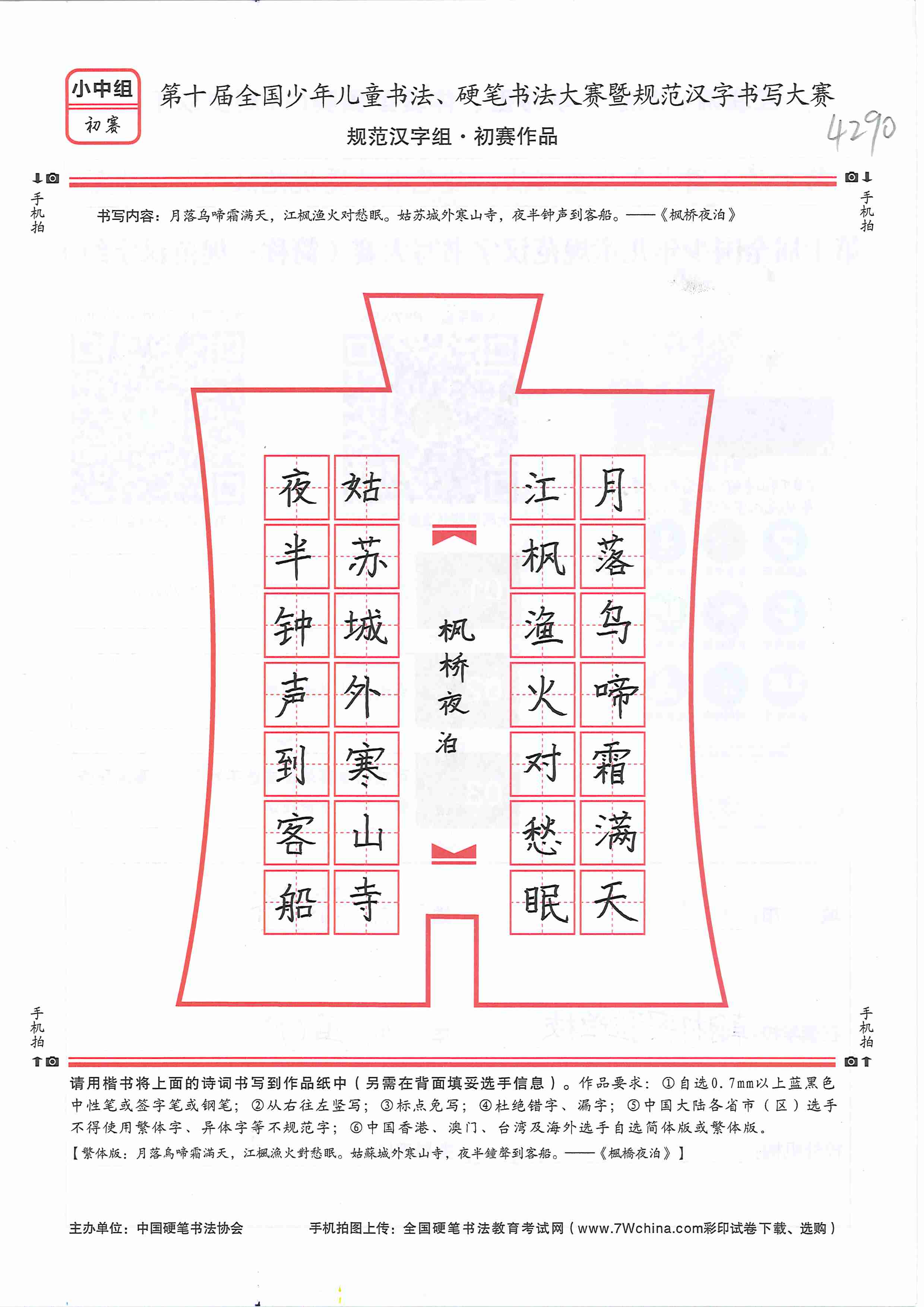 小中组
初赛

第十届全国少年儿童书法、硬笔书法大赛暨规范汉字书写大赛
规范汉字组·初赛作品

4290

手机拍

手机拍

书写内容：月落乌啼霜满天，江枫渔火对愁眠。姑苏城外寒山寺，夜半钟声到客船。——《枫桥夜泊》

月落乌啼霜满天
江枫渔火对愁眠
枫桥夜泊
姑苏城外寒山寺
夜半钟声到客船

手机拍

手机拍

请用楷书将上面的诗词书写到作品纸中（另需在背面填妥选手信息）。作品要求：①自选0.7mm以上蓝黑色中性笔或签字笔或钢笔；②从右往左竖写；③标点免写；④杜绝错字、漏字；⑤中国大陆各省市（区）选手不得使用繁体字、异体字等不规范字；⑥中国香港、澳门、台湾及海外选手自选简体版或繁体版。
【繁体版：月落烏啼霜滿天，江楓漁火對愁眠。姑蘇城外寒山寺，夜半鐘聲到客船。——《楓橋夜泊》】

主办单位：中国硬笔书法协会
手机拍图上传：全国硬笔书法教育考试网（www.7Wchina.com彩印试卷下载、选购）